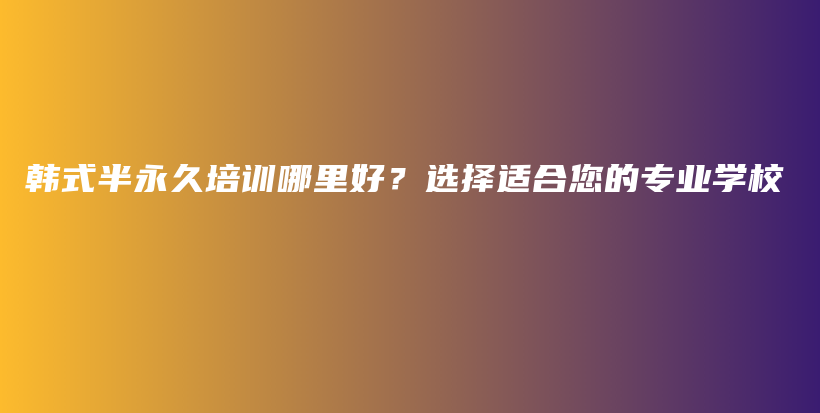 韩式半永久培训哪里好？选择适合您的专业学校